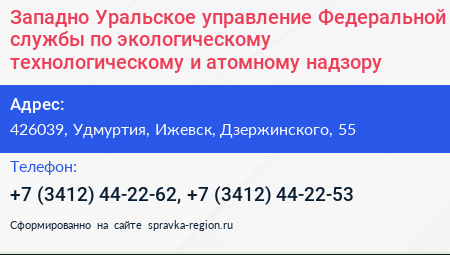 Западно Уральское управление Федеральной службы по экологическому технологическому и атомному надзору

Адрес:
426039, Удмуртия, Ижевск, Дзержинского, 55

Телефон:
+7 (3412) 44-22-62, +7 (3412) 44-22-53

Сформированно на сайте spravka-region.ru